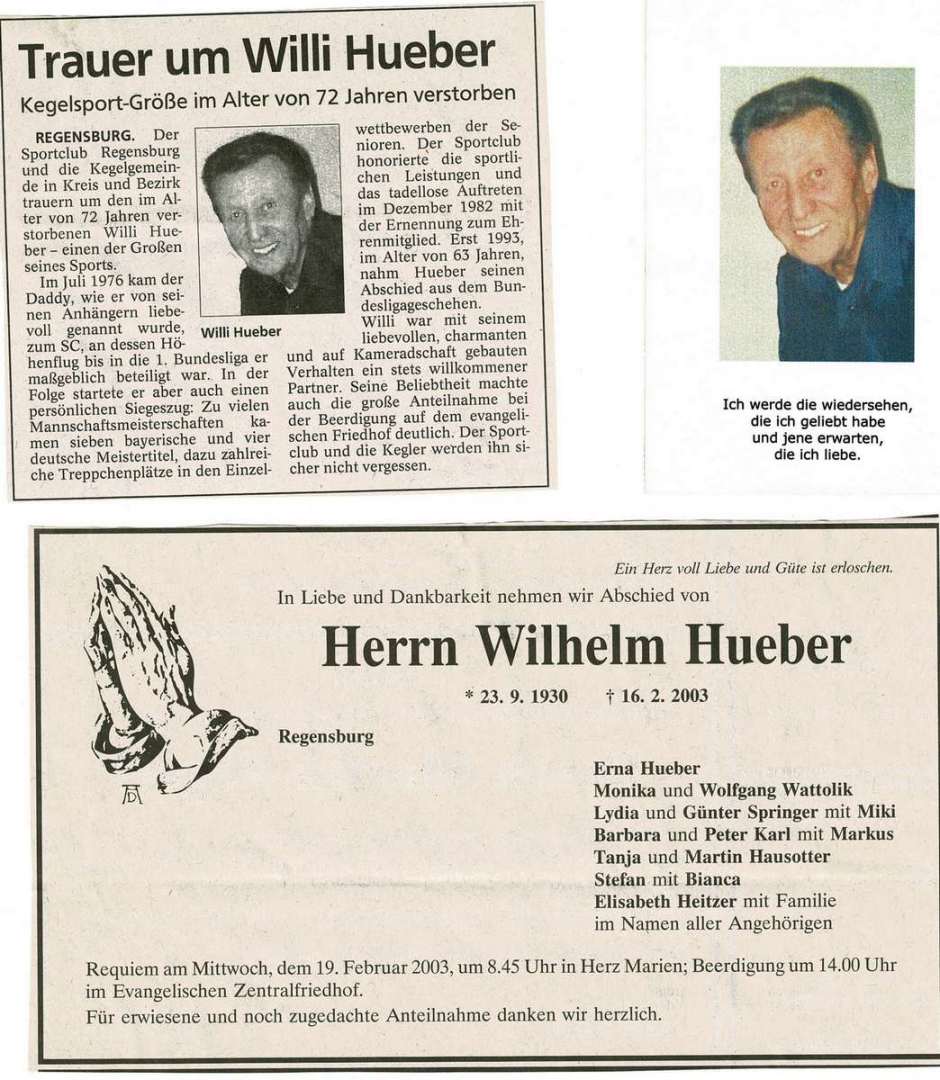 Trauer um Willi Hueber

Kegelsport-Größe im Alter von 72 Jahren verstorben

REGENSBURG. Der Sportclub Regensburg und die Kegelgemeinde in Kreis und Bezirk trauern um den im Alter von 72 Jahren verstorbenen Willi Hueber – einen der Großen seines Sports.

Im Juli 1976 kam der Daddy, wie er von seinen Anhängern liebevoll genannt wurde, zum SC, an dessen Höhenflug bis in die 1. Bundesliga er maßgeblich beteiligt war. In der Folge startete er aber auch einen persönlichen Siegeszug: Zu vielen Mannschaftsmeisterschaften kamen sieben bayerische und vier deutsche Meistertitel, dazu zahlreiche Treppchenplätze in den Einzelwettbewerben der Senioren. Der Sportclub honorierte die sportlichen Leistungen und das tadellose Auftreten im Dezember 1982 mit der Ernennung zum Ehrenmitglied. Erst 1993, im Alter von 63 Jahren, nahm Hueber seinen Abschied aus dem Bundesligageschehen.

Willi war mit seinem liebevollen, charmanten und auf Kameradschaft gebauten Verhalten ein stets willkommener Partner. Seine Beliebtheit machte auch die große Anteilnahme bei der Beerdigung auf dem evangelischen Friedhof deutlich. Der Sportclub und die Kegler werden ihn sicher nicht vergessen.

Willi Hueber

Ich werde die wiedersehen, die ich geliebt habe und jene erwarten, die ich liebe.

Ein Herz voll Liebe und Güte ist erloschen.

In Liebe und Dankbarkeit nehmen wir Abschied von

Herrn Wilhelm Hueber

* 23. 9. 1930 † 16. 2. 2003

Regensburg

Erna Hueber
Monika und Wolfgang Wattolik
Lydia und Günter Springer mit Miki
Barbara und Peter Karl mit Markus
Tanja und Martin Hausotter
Stefan mit Bianca
Elisabeth Heitzer mit Familie
im Namen aller Angehörigen

Requiem am Mittwoch, dem 19. Februar 2003, um 8.45 Uhr in Herz Marien; Beerdigung um 14.00 Uhr im Evangelischen Zentralfriedhof.

Für erwiesene und noch zugedachte Anteilnahme danken wir herzlich.